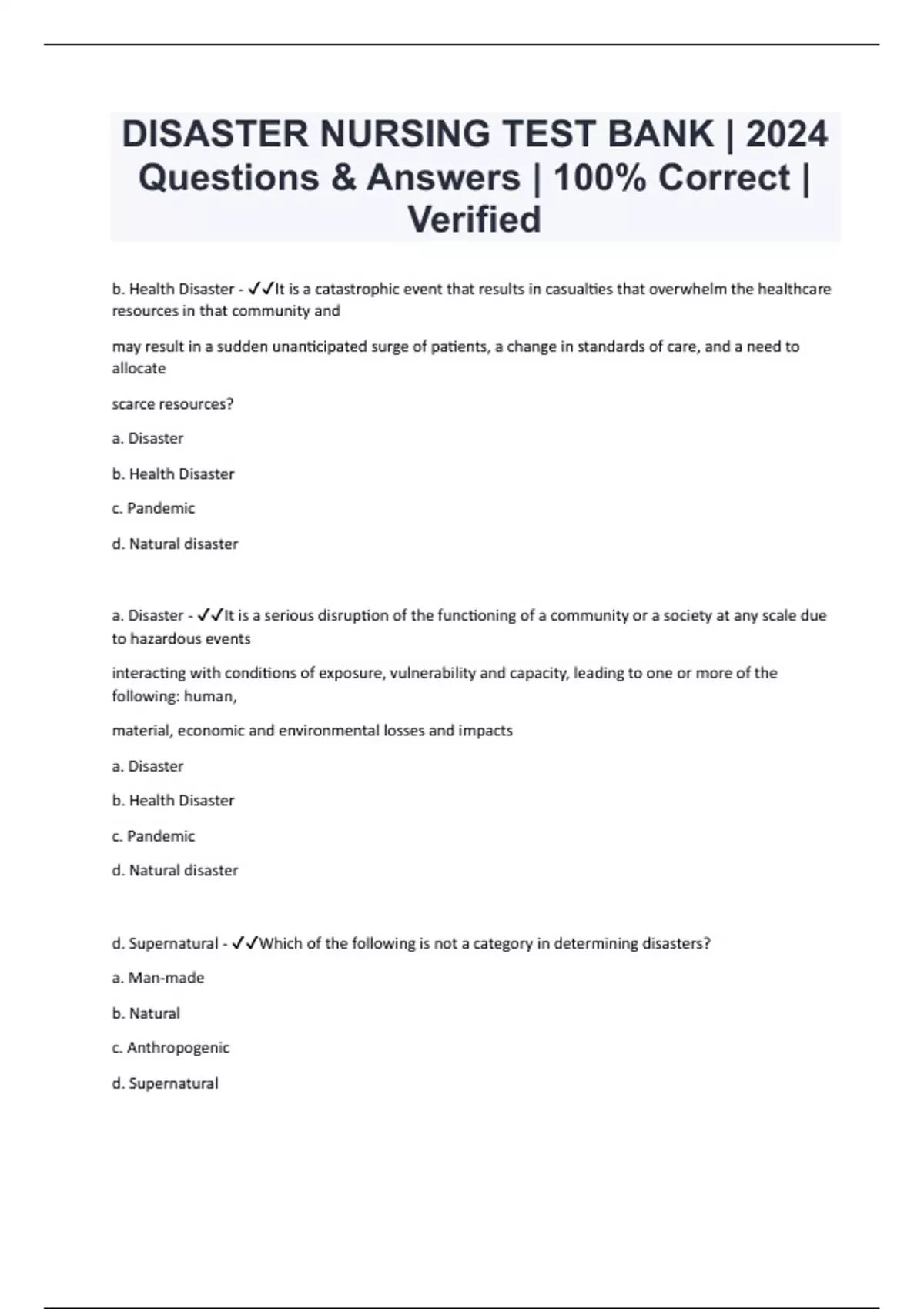 DISASTER NURSING TEST BANK | 2024 Questions & Answers | 100% Correct | Verified

b. Health Disaster - ✓✓It is a catastrophic event that results in casualties that overwhelm the healthcare resources in that community and

may result in a sudden unanticipated surge of patients, a change in standards of care, and a need to allocate

scarce resources?

a. Disaster

b. Health Disaster

c. Pandemic

d. Natural disaster

a. Disaster - ✓✓It is a serious disruption of the functioning of a community or a society at any scale due to hazardous events

interacting with conditions of exposure, vulnerability and capacity, leading to one or more of the following: human,

material, economic and environmental losses and impacts

a. Disaster

b. Health Disaster

c. Pandemic

d. Natural disaster

d. Supernatural - ✓✓Which of the following is not a category in determining disasters?

a. Man-made

b. Natural

c. Anthropogenic

d. Supernatural